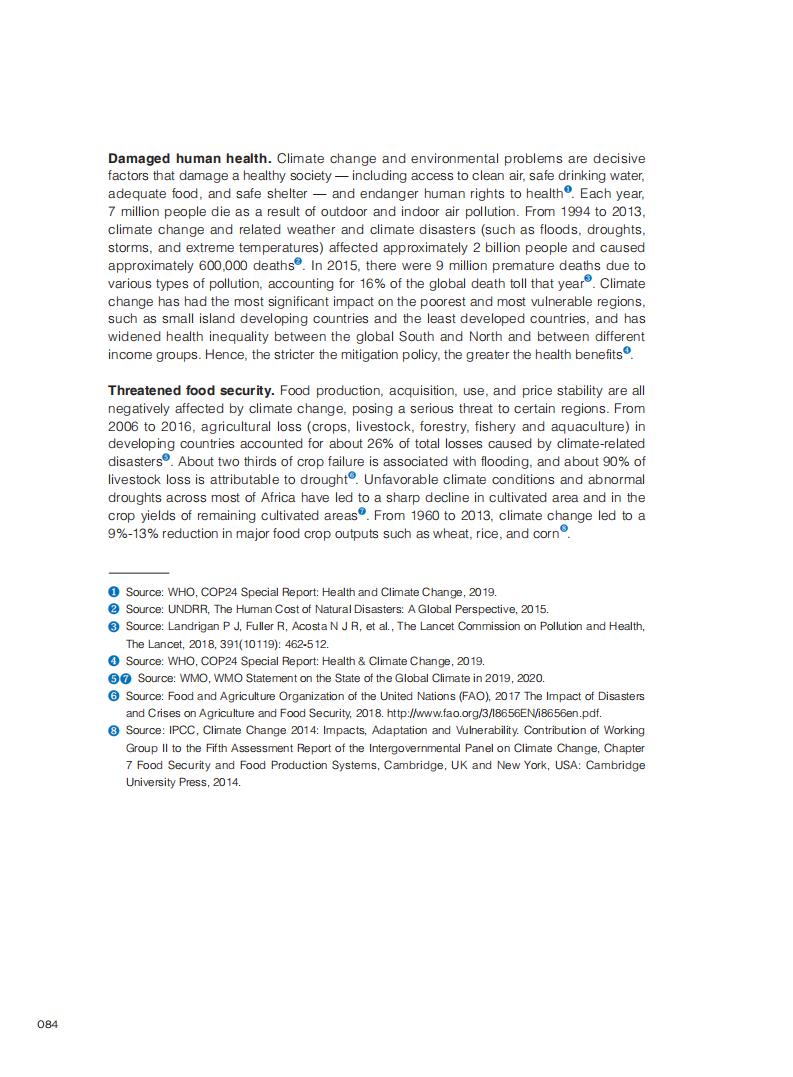 **Damaged human health.** Climate change and environmental problems are decisive factors that damage a healthy society — including access to clean air, safe drinking water, adequate food, and safe shelter — and endanger human rights to health❶. Each year, 7 million people die as a result of outdoor and indoor air pollution. From 1994 to 2013, climate change and related weather and climate disasters (such as floods, droughts, storms, and extreme temperatures) affected approximately 2 billion people and caused approximately 600,000 deaths❷. In 2015, there were 9 million premature deaths due to various types of pollution, accounting for 16% of the global death toll that year❸. Climate change has had the most significant impact on the poorest and most vulnerable regions, such as small island developing countries and the least developed countries, and has widened health inequality between the global South and North and between different income groups. Hence, the stricter the mitigation policy, the greater the health benefits❹.

**Threatened food security.** Food production, acquisition, use, and price stability are all negatively affected by climate change, posing a serious threat to certain regions. From 2006 to 2016, agricultural loss (crops, livestock, forestry, fishery and aquaculture) in developing countries accounted for about 26% of total losses caused by climate-related disasters❺. About two thirds of crop failure is associated with flooding, and about 90% of livestock loss is attributable to drought❻. Unfavorable climate conditions and abnormal droughts across most of Africa have led to a sharp decline in cultivated area and in the crop yields of remaining cultivated areas❼. From 1960 to 2013, climate change led to a 9%-13% reduction in major food crop outputs such as wheat, rice, and corn❽.

❶ Source: WHO, COP24 Special Report: Health and Climate Change, 2019.
❷ Source: UNDRR, The Human Cost of Natural Disasters: A Global Perspective, 2015.
❸ Source: Landrigan P J, Fuller R, Acosta N J R, et al., The Lancet Commission on Pollution and Health, The Lancet, 2018, 391(10119): 462-512.
❹ Source: WHO, COP24 Special Report: Health & Climate Change, 2019.
❺❼ Source: WMO, WMO Statement on the State of the Global Climate in 2019, 2020.
❻ Source: Food and Agriculture Organization of the United Nations (FAO), 2017 The Impact of Disasters and Crises on Agriculture and Food Security, 2018. http://www.fao.org/3/I8656EN/i8656en.pdf.
❽ Source: IPCC, Climate Change 2014: Impacts, Adaptation and Vulnerability. Contribution of Working Group II to the Fifth Assessment Report of the Intergovernmental Panel on Climate Change, Chapter 7 Food Security and Food Production Systems, Cambridge, UK and New York, USA: Cambridge University Press, 2014.

084